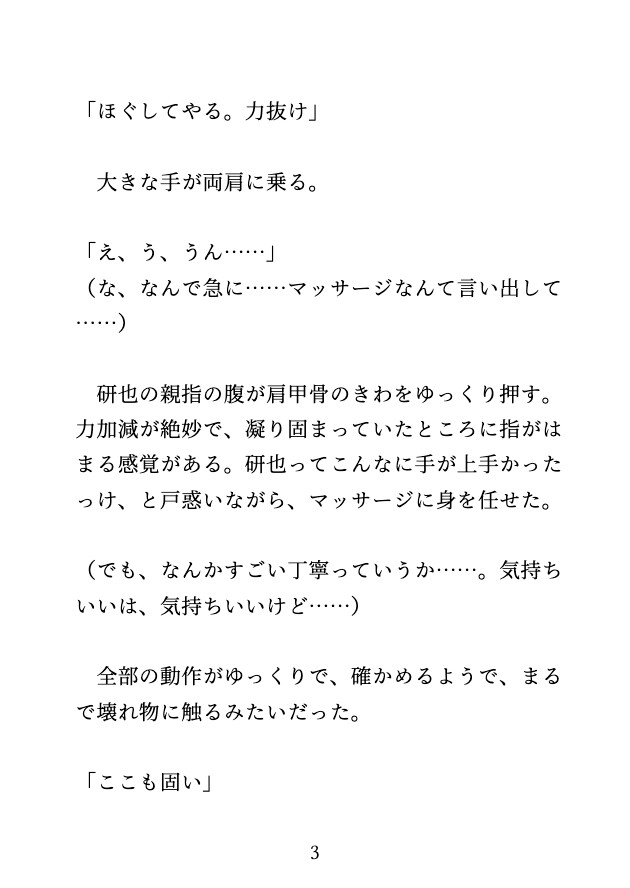 「ほぐしてやる。力抜け」

大きな手が両肩に乗る。

「え、う、うん……」
（な、なんで急に……マッサージなんて言い出して……）

研也の親指の腹が肩甲骨のきわをゆっくり押す。力加減が絶妙で、凝り固まっていたところに指がはまる感覚がある。研也ってこんなに手が上手かったっけ、と戸惑いながら、マッサージに身を任せた。

（でも、なんかすごい丁寧っていうか……。気持ちいいは、気持ちいいけど……）

全部の動作がゆっくりで、確かめるようで、まるで壊れ物に触るみたいだった。

「ここも固い」

3